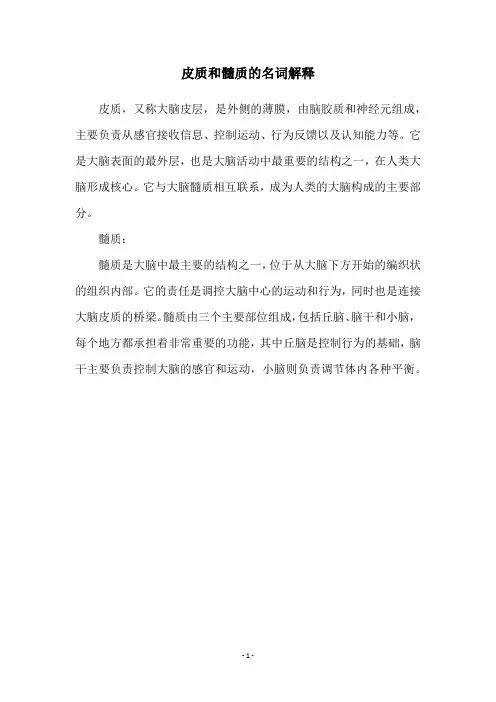 皮质和髓质的名词解释

皮质，又称大脑皮层，是外侧的薄膜，由脑胶质和神经元组成，主要负责从感官接收信息、控制运动、行为反馈以及认知能力等。它是大脑表面的最外层，也是大脑活动中最重要的结构之一，在人类大脑形成核心。它与大脑髓质相互联系，成为人类的大脑构成的主要部分。

髓质：

髓质是大脑中最主要的结构之一，位于从大脑下方开始的编织状的组织内部。它的责任是调控大脑中心的运动和行为，同时也是连接大脑皮质的桥梁。髓质由三个主要部位组成，包括丘脑、脑干和小脑，每个地方都承担着非常重要的功能，其中丘脑是控制行为的基础，脑干主要负责控制大脑的感官和运动，小脑则负责调节体内各种平衡。

- 1 -